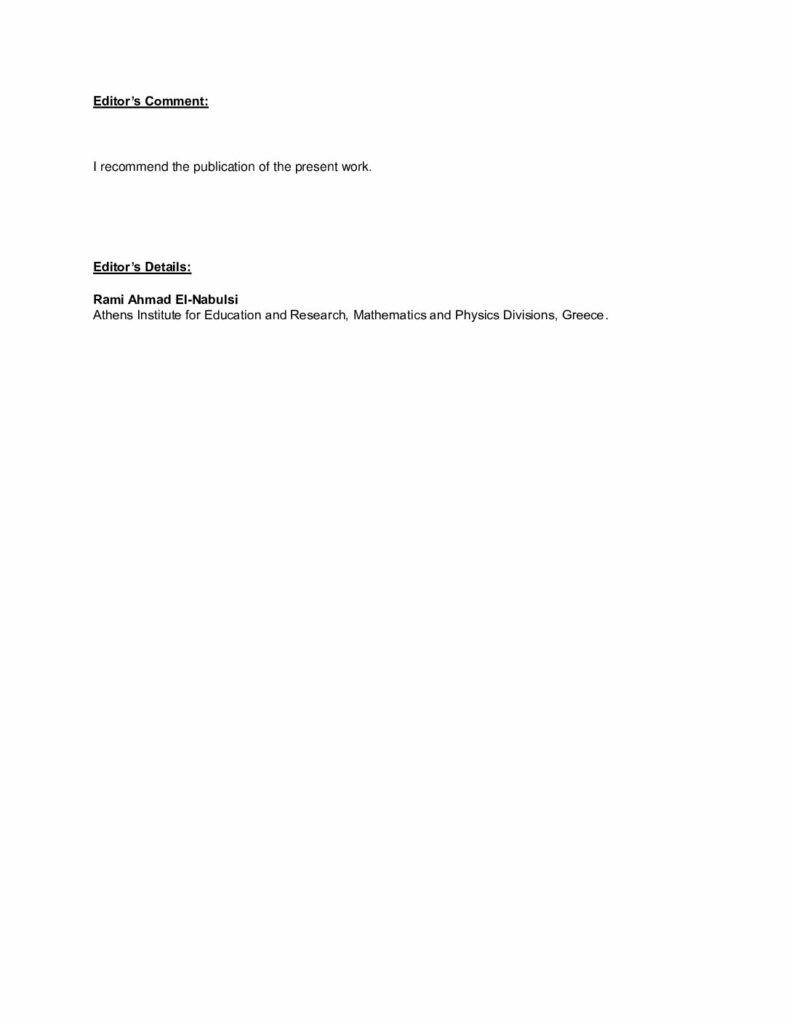 Editor's Comment:

I recommend the publication of the present work.

Editor's Details:

Rami Ahmad El-Nabulsi
Athens Institute for Education and Research, Mathematics and Physics Divisions, Greece.